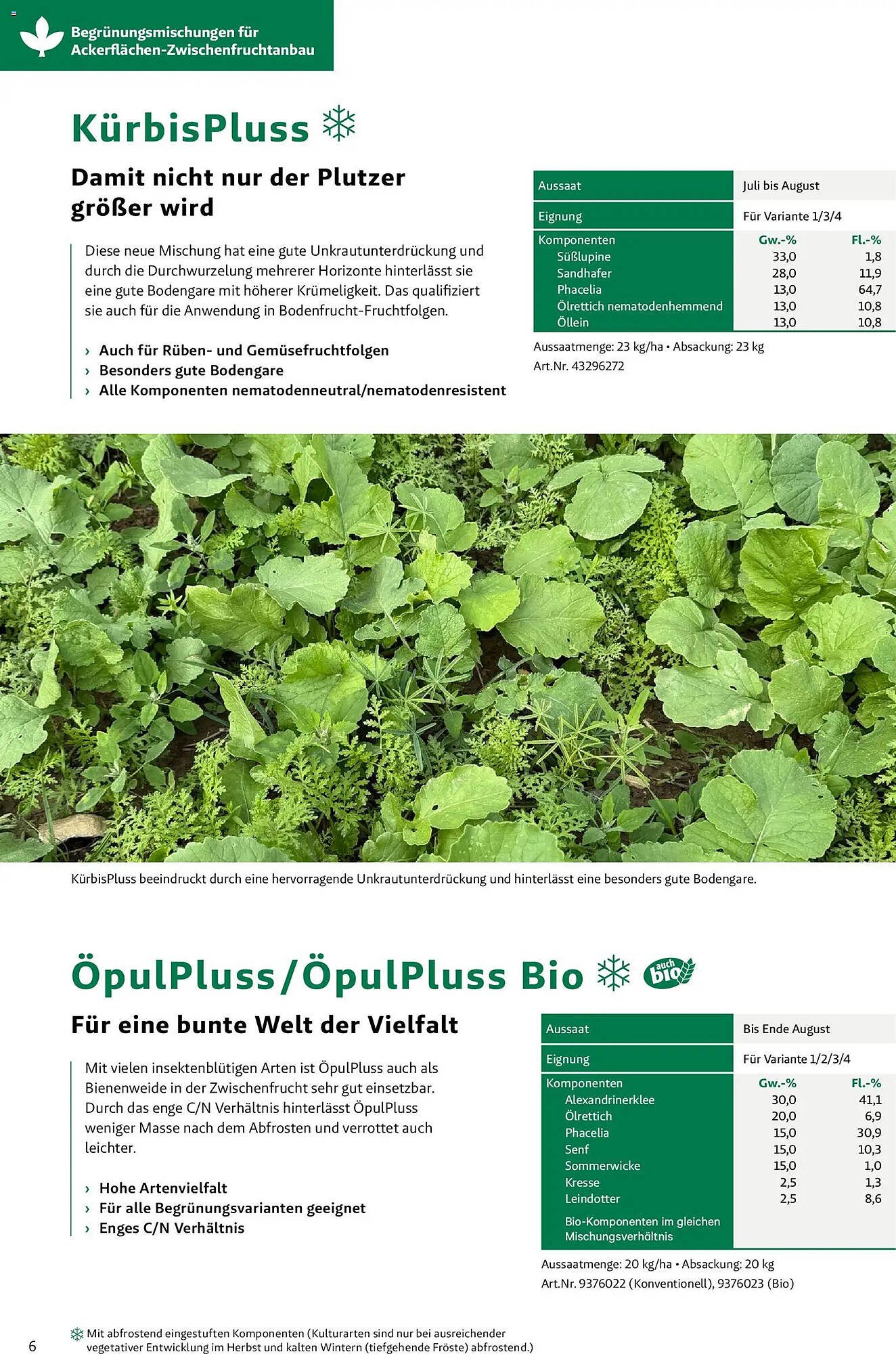 Begrünungsmischungen für Ackerflächen-Zwischenfruchtanbau

KürbisPluss

Damit nicht nur der Plutzer größer wird

Diese neue Mischung hat eine gute Unkrautunterdrückung und durch die Durchwurzelung mehrerer Horizonte hinterlässt sie eine gute Bodengare mit höherer Krümeligkeit. Das qualifiziert sie auch für die Anwendung in Bodenfrucht-Fruchtfolgen.

› Auch für Rüben- und Gemüsefruchtfolgen
› Besonders gute Bodengare
› Alle Komponenten nematodenneutral/nematodenresistent

| Aussaat | Juli bis August | |
|---|---|---|
| Eignung | Für Variante 1/3/4 | |
| Komponenten | Gw.-% | Fl.-% |
| Süßlupine | 33,0 | 1,8 |
| Sandhafer | 28,0 | 11,9 |
| Phacelia | 13,0 | 64,7 |
| Ölrettich nematodenhemmend | 13,0 | 10,8 |
| Öllein | 13,0 | 10,8 |

Aussaatmenge: 23 kg/ha • Absackung: 23 kg
Art.Nr. 43296272

KürbisPluss beeindruckt durch eine hervorragende Unkrautunterdrückung und hinterlässt eine besonders gute Bodengare.

ÖpulPluss/ÖpulPluss Bio auch bio

Für eine bunte Welt der Vielfalt

Mit vielen insektenblütigen Arten ist ÖpulPluss auch als Bienenweide in der Zwischenfrucht sehr gut einsetzbar. Durch das enge C/N Verhältnis hinterlässt ÖpulPluss weniger Masse nach dem Abfrosten und verrottet auch leichter.

› Hohe Artenvielfalt
› Für alle Begrünungsvarianten geeignet
› Enges C/N Verhältnis

| Aussaat | Bis Ende August | |
|---|---|---|
| Eignung | Für Variante 1/2/3/4 | |
| Komponenten | Gw.-% | Fl.-% |
| Alexandrinerklee | 30,0 | 41,1 |
| Ölrettich | 20,0 | 6,9 |
| Phacelia | 15,0 | 30,9 |
| Senf | 15,0 | 10,3 |
| Sommerwicke | 15,0 | 1,0 |
| Kresse | 2,5 | 1,3 |
| Leindotter | 2,5 | 8,6 |
| Bio-Komponenten im gleichen Mischungsverhältnis | | |

Aussaatmenge: 20 kg/ha • Absackung: 20 kg
Art.Nr. 9376022 (Konventionell), 9376023 (Bio)

6

Mit abfrostend eingestuften Komponenten (Kulturarten sind nur bei ausreichender vegetativer Entwicklung im Herbst und kalten Wintern (tiefgehende Fröste) abfrostend.)